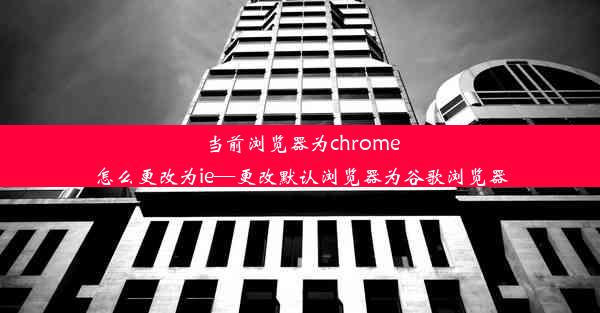 当前浏览器为chrome
怎么更改为ie—更改默认浏览器为谷歌浏览器